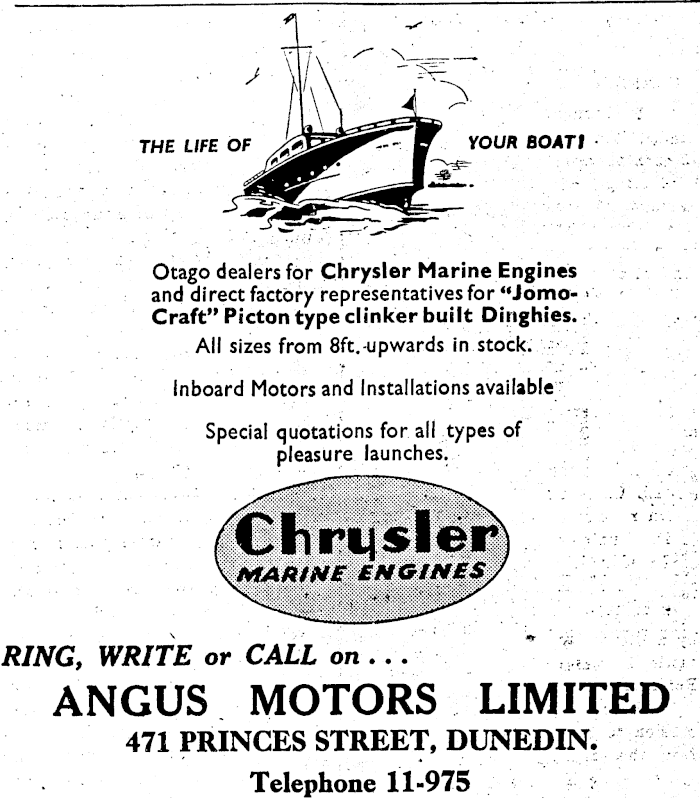 THE LIFE OF YOUR BOAT!

Otago dealers for Chrysler Marine Engines and direct factory representatives for "Jomo-Craft" Picton type clinker built Dinghies.
All sizes from 8ft. upwards in stock.

Inboard Motors and Installations available

Special quotations for all types of pleasure launches.

Chrysler
MARINE ENGINES

RING, WRITE or CALL on . . .
ANGUS MOTORS LIMITED
471 PRINCES STREET, DUNEDIN.
Telephone 11-975